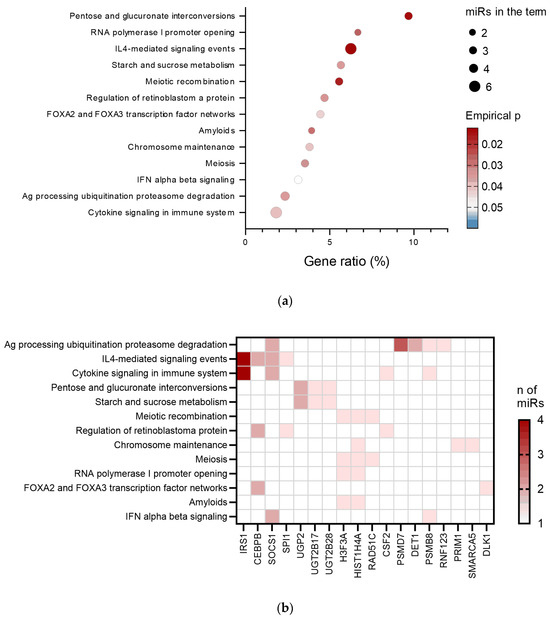 Pentose and glucuronate interconversions
RNA polymerase I promoter opening
IL4-mediated signaling events
Starch and sucrose metabolism
Meiotic recombination
Regulation of retinoblastom a protein
FOXA2 and FOXA3 transcription factor networks
Amyloids
Chromosome maintenance
Meiosis
IFN alpha beta signaling
Ag processing ubiquitination proteasome degradation
Cytokine signaling in immune system

0
5
10
Gene ratio (%)

miRs in the term
2
3
4
6

Empirical p
0.02
0.03
0.04
0.05

(a)

Ag processing ubiquitination proteasome degradation
IL4-mediated signaling events
Cytokine signaling in immune system
Pentose and glucuronate interconversions
Starch and sucrose metabolism
Meiotic recombination
Regulation of retinoblastoma protein
Chromosome maintenance
Meiosis
RNA polymerase I promoter opening
FOXA2 and FOXA3 transcription factor networks
Amyloids
IFN alpha beta signaling

IRS1
CEBPB
SOCS1
SPI1
UGP2
UGT2B17
UGT2B28
H3F3A
HIST1H4A
RAD51C
CSF2
PSMD7
DET1
PSMB8
RNF123
PRIM1
SMARCA5
DLK1

n of miRs
4
3
2
1

(b)